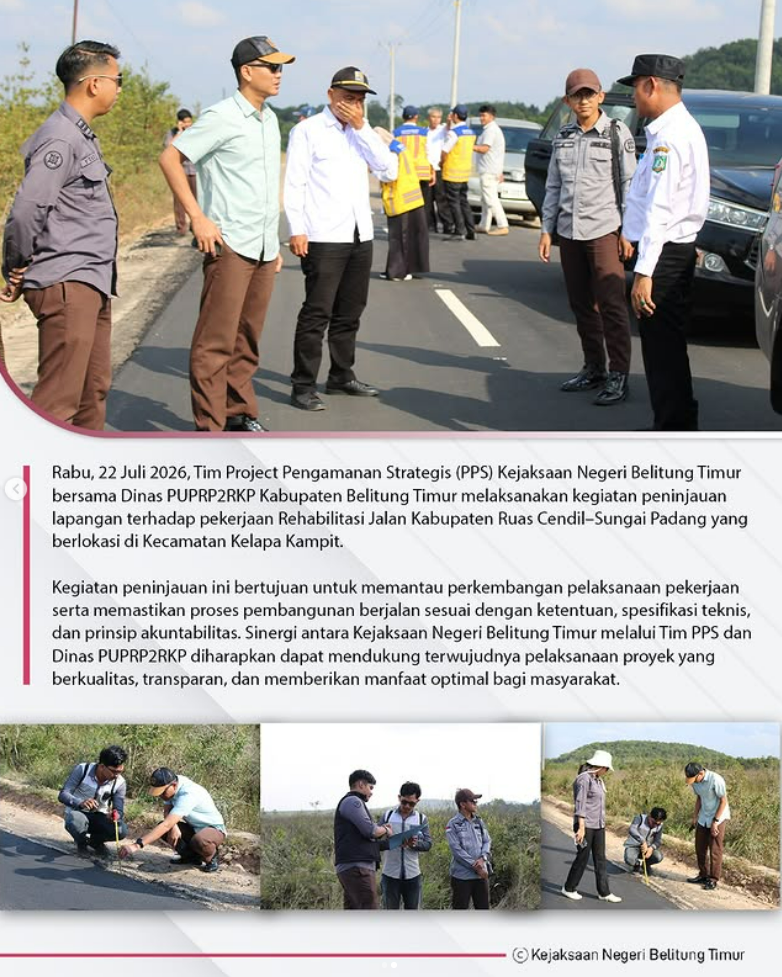 Rabu, 22 Juli 2026, Tim Project Pengamanan Strategis (PPS) Kejaksaan Negeri Belitung Timur bersama Dinas PUPRP2RKP Kabupaten Belitung Timur melaksanakan kegiatan peninjauan lapangan terhadap pekerjaan Rehabilitasi Jalan Kabupaten Ruas Cendil–Sungai Padang yang berlokasi di Kecamatan Kelapa Kampit.

Kegiatan peninjauan ini bertujuan untuk memantau perkembangan pelaksanaan pekerjaan serta memastikan proses pembangunan berjalan sesuai dengan ketentuan, spesifikasi teknis, dan prinsip akuntabilitas. Sinergi antara Kejaksaan Negeri Belitung Timur melalui Tim PPS dan Dinas PUPRP2RKP diharapkan dapat mendukung terwujudnya pelaksanaan proyek yang berkualitas, transparan, dan memberikan manfaat optimal bagi masyarakat.

© Kejaksaan Negeri Belitung Timur